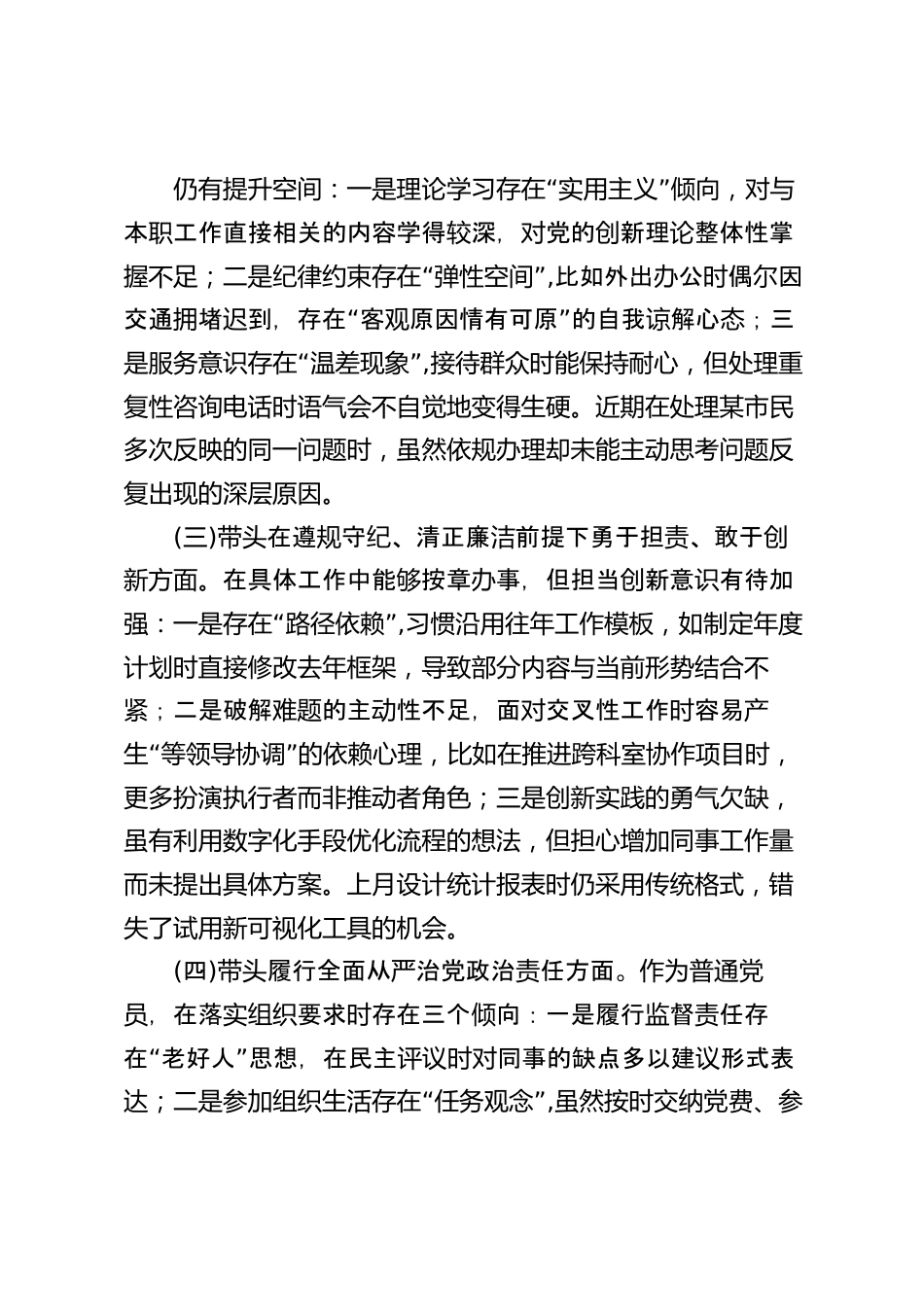 仍有提升空间：一是理论学习存在“实用主义”倾向，对与本职工作直接相关的内容学得较深，对党的创新理论整体性掌握不足；二是纪律约束存在“弹性空间”，比如外出办公时偶尔因交通拥堵迟到，存在“客观原因情有可原”的自我谅解心态；三是服务意识存在“温差现象”，接待群众时能保持耐心，但处理重复性咨询电话时语气会不自觉地变得生硬。近期在处理某市民多次反映的同一问题时，虽然依规办理却未能主动思考问题反复出现的深层原因。

(三)带头在遵规守纪、清正廉洁前提下勇于担责、敢于创新方面。在具体工作中能够按章办事，但担当创新意识有待加强：一是存在“路径依赖”，习惯沿用往年工作模板，如制定年度计划时直接修改去年框架，导致部分内容与当前形势结合不紧；二是破解难题的主动性不足，面对交叉性工作时容易产生“等领导协调”的依赖心理，比如在推进跨科室协作项目时，更多扮演执行者而非推动者角色；三是创新实践的勇气欠缺，虽有利用数字化手段优化流程的想法，但担心增加同事工作量而未提出具体方案。上月设计统计报表时仍采用传统格式，错失了试用新可视化工具的机会。

(四)带头履行全面从严治党政治责任方面。作为普通党员，在落实组织要求时存在三个倾向：一是履行监督责任存在“老好人”思想，在民主评议时对同事的缺点多以建议形式表达；二是参加组织生活存在“任务观念”，虽然按时交纳党费、参